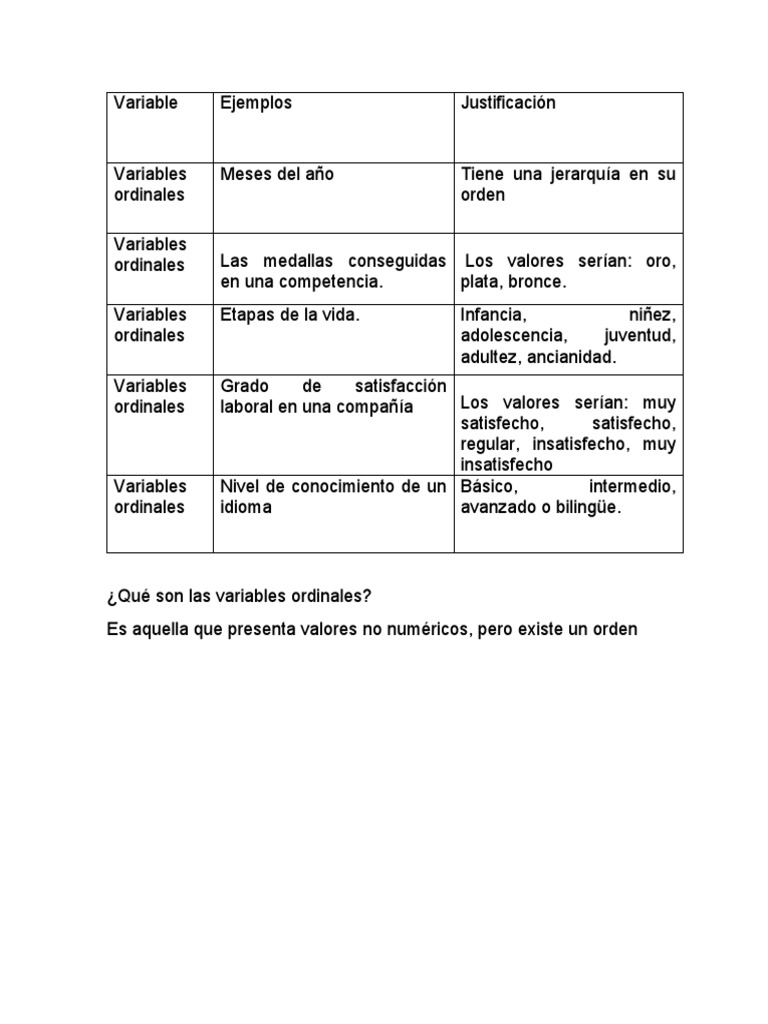 | Variable | Ejemplos | Justificación |
|---|---|---|
| Variables ordinales | Meses del año | Tiene una jerarquía en su orden |
| Variables ordinales | Las medallas conseguidas en una competencia. | Los valores serían: oro, plata, bronce. |
| Variables ordinales | Etapas de la vida. | Infancia, niñez, adolescencia, juventud, adultez, ancianidad. |
| Variables ordinales | Grado de satisfacción laboral en una compañía | Los valores serían: muy satisfecho, satisfecho, regular, insatisfecho, muy insatisfecho |
| Variables ordinales | Nivel de conocimiento de un idioma | Básico, intermedio, avanzado o bilingüe. |

¿Qué son las variables ordinales?

Es aquella que presenta valores no numéricos, pero existe un orden